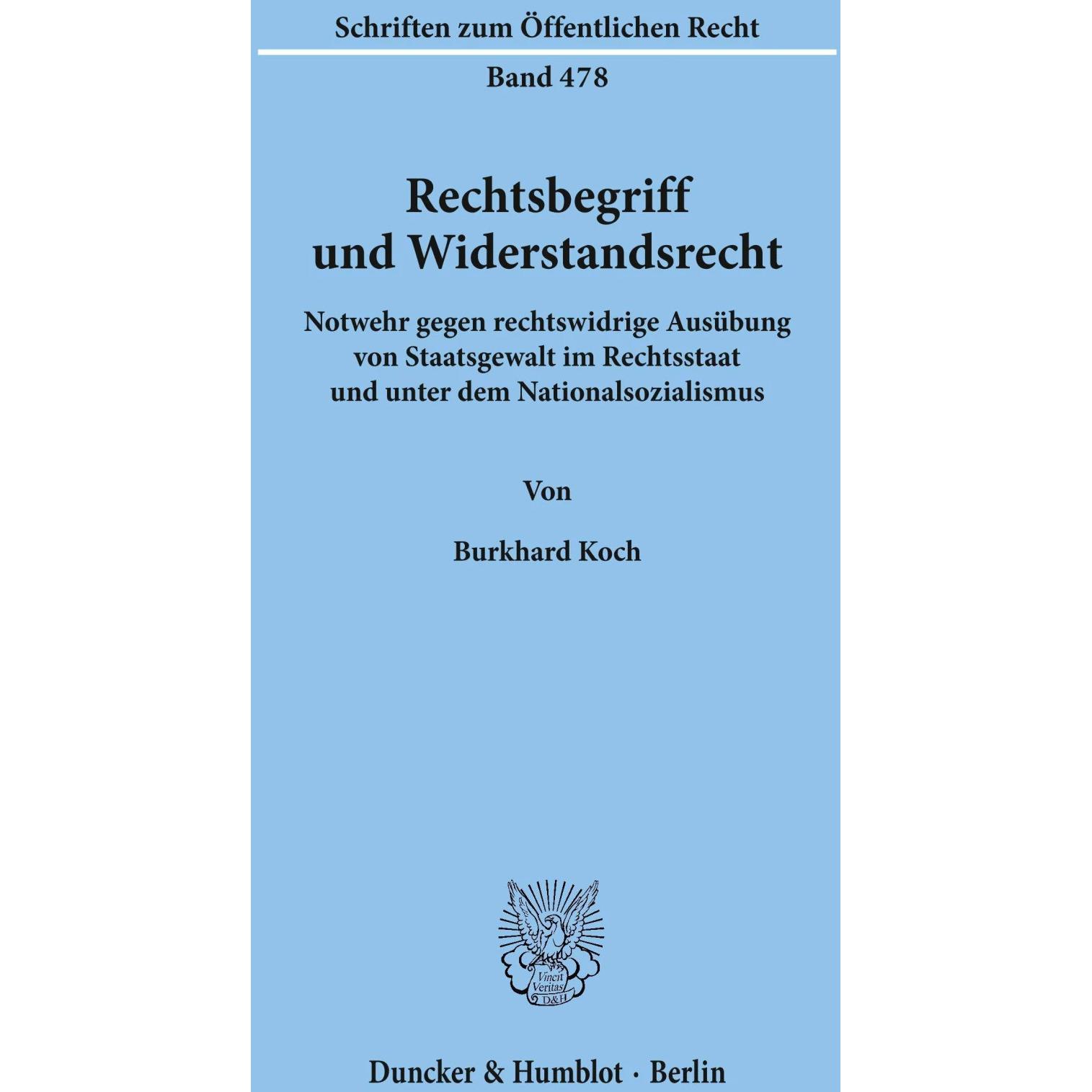 Schriften zum Öffentlichen Recht

Band 478

Rechtsbegriff und Widerstandsrecht

Notwehr gegen rechtswidrige Ausübung von Staatsgewalt im Rechtsstaat und unter dem Nationalsozialismus

Von

Burkhard Koch

Vincit Veritas D&H

Duncker & Humblot · Berlin